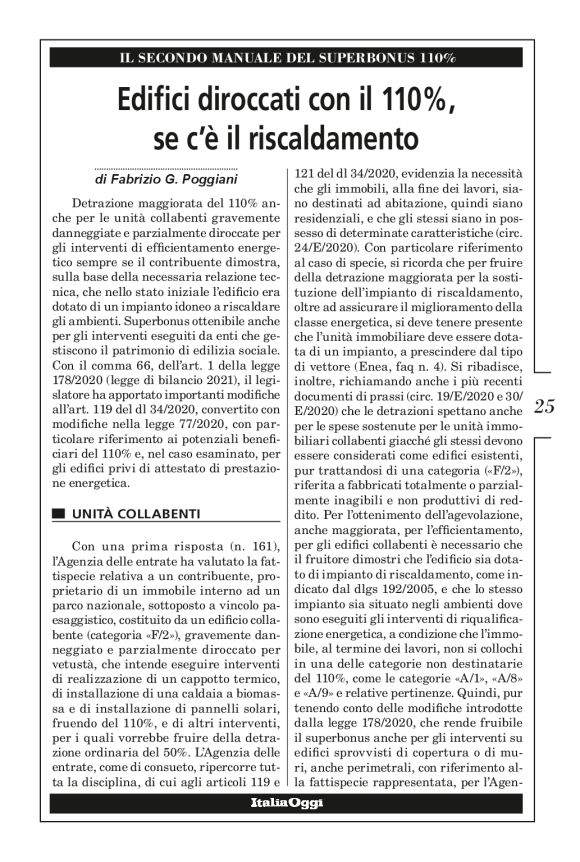 IL SECONDO MANUALE DEL SUPERBONUS 110%

Edifici diroccati con il 110%, se c'è il riscaldamento

di Fabrizio G. Poggiani

Detrazione maggiorata del 110% anche per le unità collabenti gravemente danneggiate e parzialmente diroccate per gli interventi di efficientamento energetico sempre se il contribuente dimostra, sulla base della necessaria relazione tecnica, che nello stato iniziale l'edificio era dotato di un impianto idoneo a riscaldare gli ambienti. Superbonus ottenibile anche per gli interventi eseguiti da enti che gestiscono il patrimonio di edilizia sociale. Con il comma 66, dell'art. 1 della legge 178/2020 (legge di bilancio 2021), il legislatore ha apportato importanti modifiche all'art. 119 del dl 34/2020, convertito con modifiche nella legge 77/2020, con particolare riferimento ai potenziali beneficiari del 110% e, nel caso esaminato, per gli edifici privi di attestato di prestazione energetica.

UNITÀ COLLABENTI

Con una prima risposta (n. 161), l'Agenzia delle entrate ha valutato la fattispecie relativa a un contribuente, proprietario di un immobile interno ad un parco nazionale, sottoposto a vincolo paesaggistico, costituito da un edificio collabente (categoria «F/2»), gravemente danneggiato e parzialmente diroccato per vetustà, che intende eseguire interventi di realizzazione di un cappotto termico, di installazione di una caldaia a biomassa e di installazione di pannelli solari, fruendo del 110%, e di altri interventi, per i quali vorrebbe fruire della detrazione ordinaria del 50%. L'Agenzia delle entrate, come di consueto, ripercorre tutta la disciplina, di cui agli articoli 119 e 121 del dl 34/2020, evidenzia la necessità che gli immobili, alla fine dei lavori, siano destinati ad abitazione, quindi siano residenziali, e che gli stessi siano in possesso di determinate caratteristiche (circ. 24/E/2020). Con particolare riferimento al caso di specie, si ricorda che per fruire della detrazione maggiorata per la sostituzione dell'impianto di riscaldamento, oltre ad assicurare il miglioramento della classe energetica, si deve tenere presente che l'unità immobiliare deve essere dotata di un impianto, a prescindere dal tipo di vettore (Enea, faq n. 4). Si ribadisce, inoltre, richiamando anche i più recenti documenti di prassi (circ. 19/E/2020 e 30/E/2020) che le detrazioni spettano anche per le spese sostenute per le unità immobiliari collabenti giacché gli stessi devono essere considerati come edifici esistenti, pur trattandosi di una categoria («F/2»), riferita a fabbricati totalmente o parzialmente inagibili e non produttivi di reddito. Per l'ottenimento dell'agevolazione, anche maggiorata, per l'efficientamento, per gli edifici collabenti è necessario che il fruitore dimostri che l'edificio sia dotato di impianto di riscaldamento, come indicato dal dlgs 192/2005, e che lo stesso impianto sia situato negli ambienti dove sono eseguiti gli interventi di riqualificazione energetica, a condizione che l'immobile, al termine dei lavori, non si collochi in una delle categorie non destinatarie del 110%, come le categorie «A/1», «A/8» e «A/9» e relative pertinenze. Quindi, pur tenendo conto delle modifiche introdotte dalla legge 178/2020, che rende fruibile il superbonus anche per gli interventi su edifici sprovvisti di copertura o di muri, anche perimetrali, con riferimento alla fattispecie rappresentata, per l'Agen-

25

ItaliaOggi